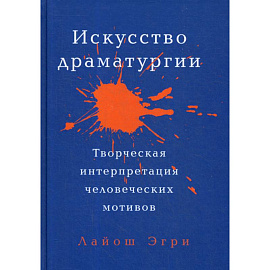 Искусство драматургии

Творческая интерпретация человеческих мотивов

Лайош Эгри